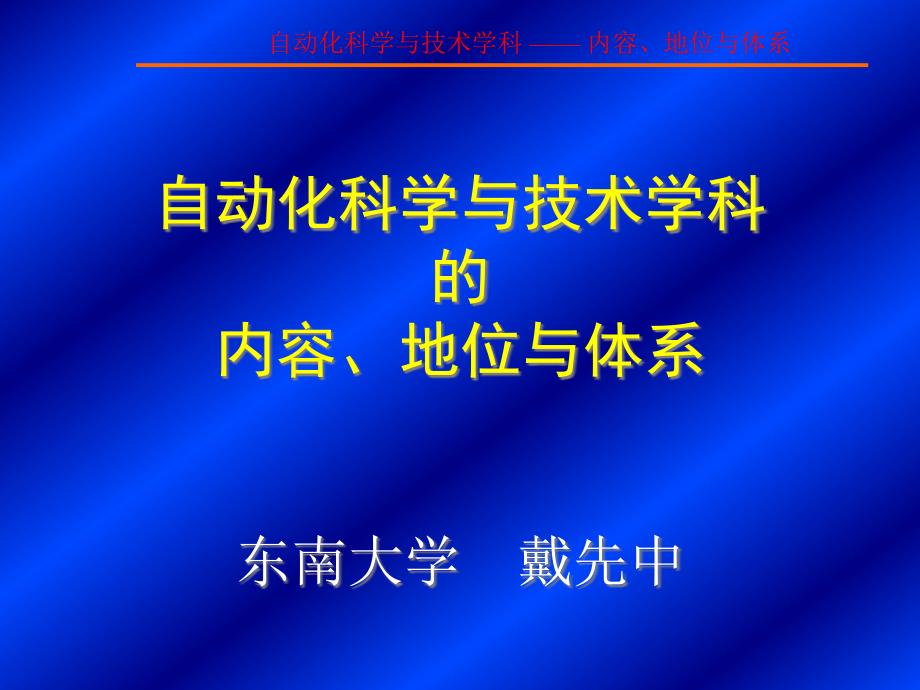 自动化科学与技术学科 —— 内容、地位与体系

自动化科学与技术学科
的
内容、地位与体系

东南大学 戴先中